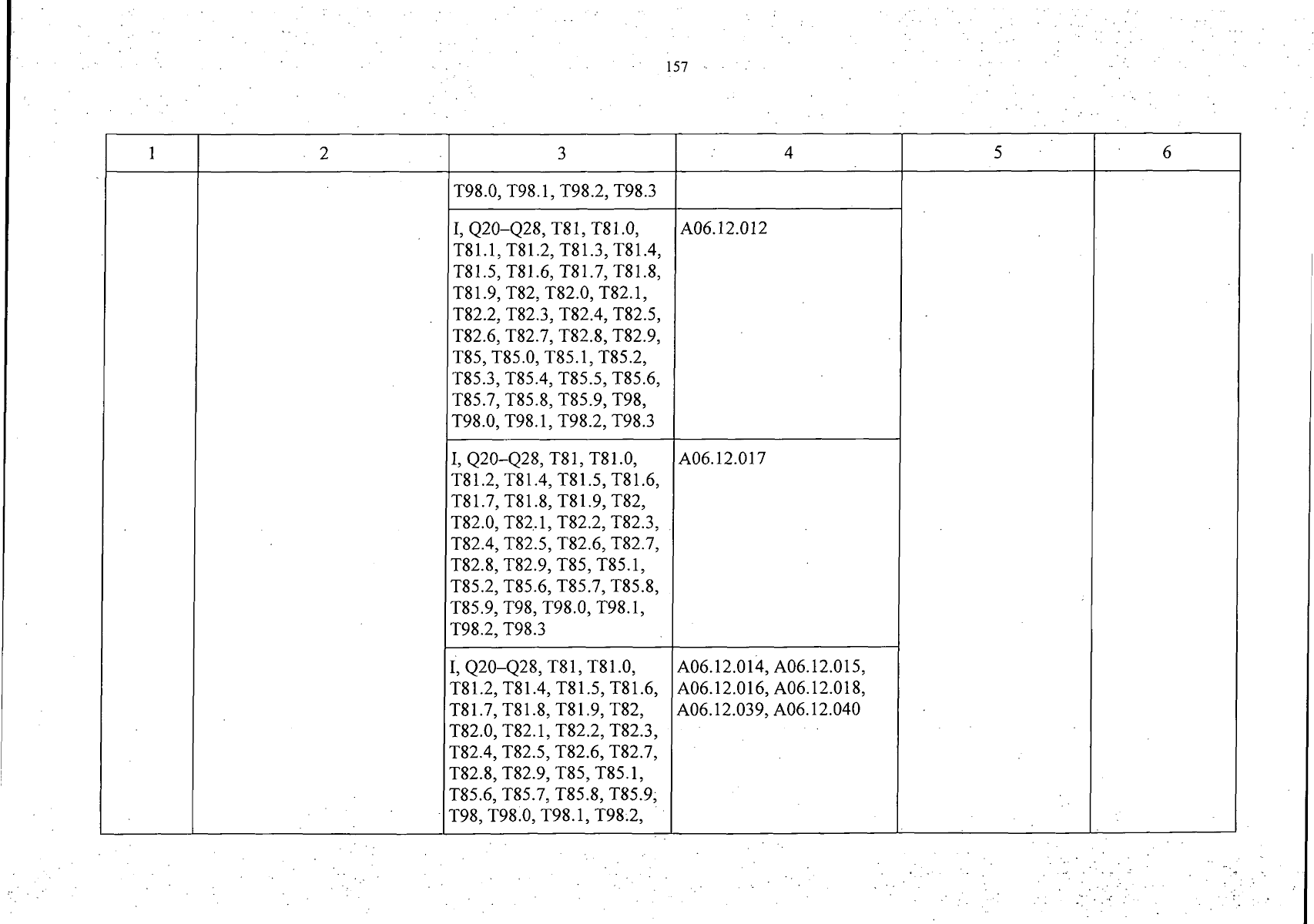 157

| 1 | 2 | 3 | 4 | 5 | 6 |
|---|---|---|---|---|---|
| | | T98.0, T98.1, T98.2, T98.3 | | | |
| | | I, Q20–Q28, T81, T81.0, T81.1, T81.2, T81.3, T81.4, T81.5, T81.6, T81.7, T81.8, T81.9, T82, T82.0, T82.1, T82.2, T82.3, T82.4, T82.5, T82.6, T82.7, T82.8, T82.9, T85, T85.0, T85.1, T85.2, T85.3, T85.4, T85.5, T85.6, T85.7, T85.8, T85.9, T98, T98.0, T98.1, T98.2, T98.3 | A06.12.012 | | |
| | | I, Q20–Q28, T81, T81.0, T81.2, T81.4, T81.5, T81.6, T81.7, T81.8, T81.9, T82, T82.0, T82.1, T82.2, T82.3, T82.4, T82.5, T82.6, T82.7, T82.8, T82.9, T85, T85.1, T85.2, T85.6, T85.7, T85.8, T85.9, T98, T98.0, T98.1, T98.2, T98.3 | A06.12.017 | | |
| | | I, Q20–Q28, T81, T81.0, T81.2, T81.4, T81.5, T81.6, T81.7, T81.8, T81.9, T82, T82.0, T82.1, T82.2, T82.3, T82.4, T82.5, T82.6, T82.7, T82.8, T82.9, T85, T85.1, T85.6, T85.7, T85.8, T85.9, T98, T98.0, T98.1, T98.2, | A06.12.014, A06.12.015, A06.12.016, A06.12.018, A06.12.039, A06.12.040 | | |